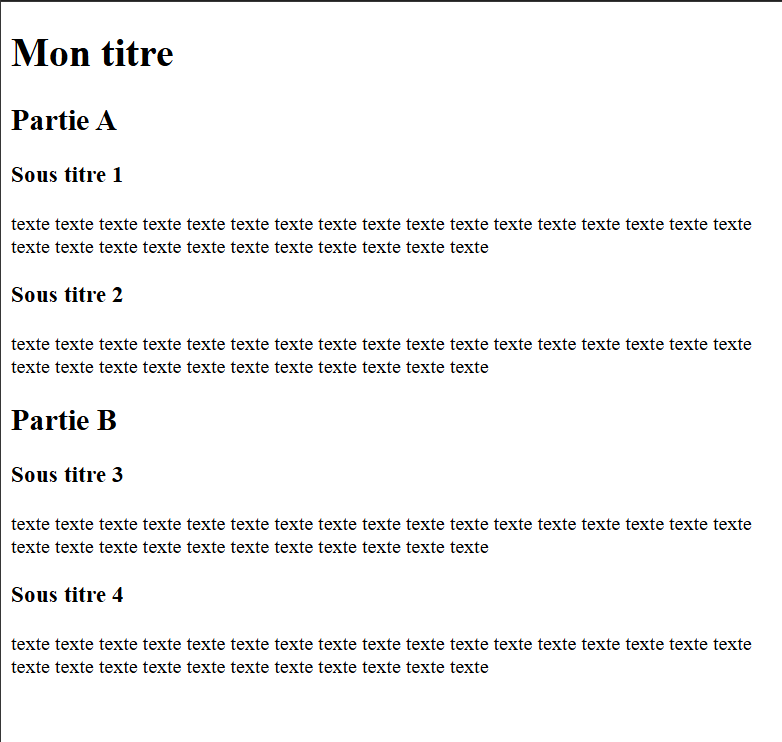 Mon titre

Partie A

Sous titre 1

texte texte texte texte texte texte texte texte texte texte texte texte texte texte texte texte texte texte texte texte texte texte texte texte texte texte texte texte

Sous titre 2

texte texte texte texte texte texte texte texte texte texte texte texte texte texte texte texte texte texte texte texte texte texte texte texte texte texte texte texte

Partie B

Sous titre 3

texte texte texte texte texte texte texte texte texte texte texte texte texte texte texte texte texte texte texte texte texte texte texte texte texte texte texte texte

Sous titre 4

texte texte texte texte texte texte texte texte texte texte texte texte texte texte texte texte texte texte texte texte texte texte texte texte texte texte texte texte